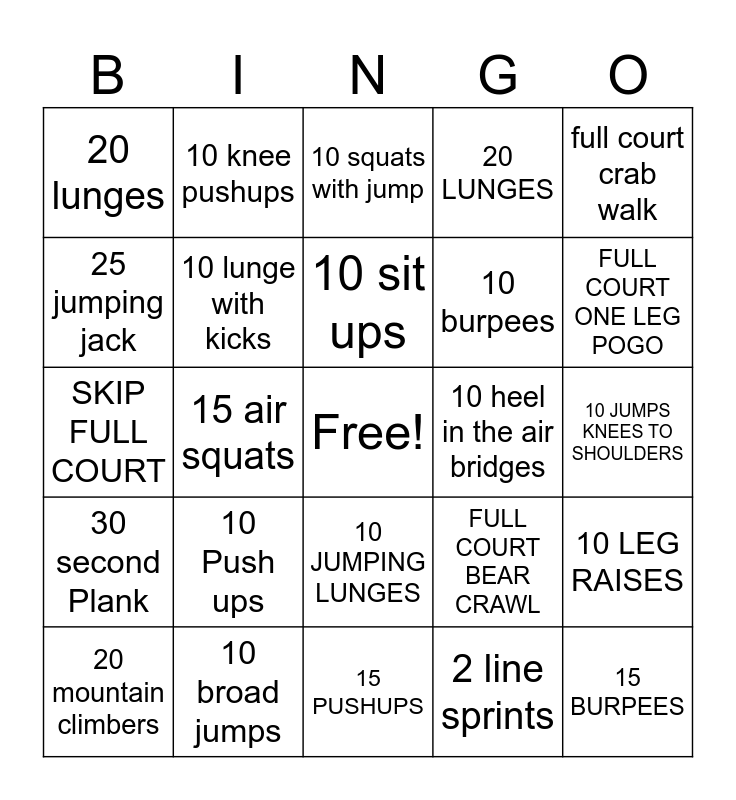 | B | I | N | G | O |
|---|---|---|---|---|
| 20 lunges | 10 knee pushups | 10 squats with jump | 20 LUNGES | full court crab walk |
| 25 jumping jack | 10 lunge with kicks | 10 sit ups | 10 burpees | FULL COURT ONE LEG POGO |
| SKIP FULL COURT | 15 air squats | Free! | 10 heel in the air bridges | 10 JUMPS KNEES TO SHOULDERS |
| 30 second Plank | 10 Push ups | 10 JUMPING LUNGES | FULL COURT BEAR CRAWL | 10 LEG RAISES |
| 20 mountain climbers | 10 broad jumps | 15 PUSHUPS | 2 line sprints | 15 BURPEES |